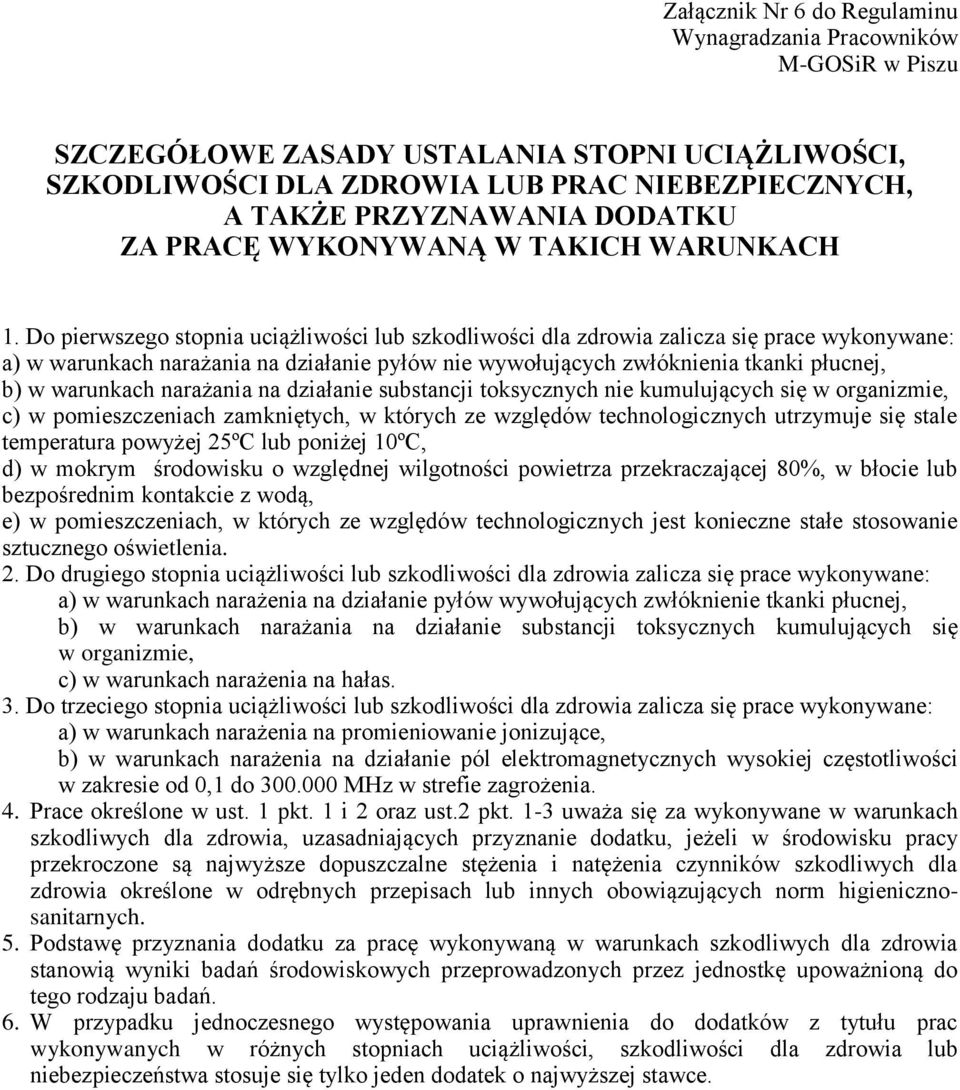 Załącznik Nr 6 do Regulaminu
Wynagradzania Pracowników
M-GOSiR w Piszu

SZCZEGÓŁOWE ZASADY USTALANIA STOPNI UCIĄŻLIWOŚCI, SZKODLIWOŚCI DLA ZDROWIA LUB PRAC NIEBEZPIECZNYCH, A TAKŻE PRZYZNAWANIA DODATKU ZA PRACĘ WYKONYWANĄ W TAKICH WARUNKACH

1. Do pierwszego stopnia uciążliwości lub szkodliwości dla zdrowia zalicza się prace wykonywane:
a) w warunkach narażania na działanie pyłów nie wywołujących zwłóknienia tkanki płucnej,
b) w warunkach narażania na działanie substancji toksycznych nie kumulujących się w organizmie,
c) w pomieszczeniach zamkniętych, w których ze względów technologicznych utrzymuje się stale temperatura powyżej 25ºC lub poniżej 10ºC,
d) w mokrym środowisku o względnej wilgotności powietrza przekraczającej 80%, w błocie lub bezpośrednim kontakcie z wodą,
e) w pomieszczeniach, w których ze względów technologicznych jest konieczne stałe stosowanie sztucznego oświetlenia.
2. Do drugiego stopnia uciążliwości lub szkodliwości dla zdrowia zalicza się prace wykonywane:
a) w warunkach narażenia na działanie pyłów wywołujących zwłóknienie tkanki płucnej,
b) w warunkach narażania na działanie substancji toksycznych kumulujących się w organizmie,
c) w warunkach narażenia na hałas.
3. Do trzeciego stopnia uciążliwości lub szkodliwości dla zdrowia zalicza się prace wykonywane:
a) w warunkach narażenia na promieniowanie jonizujące,
b) w warunkach narażenia na działanie pól elektromagnetycznych wysokiej częstotliwości w zakresie od 0,1 do 300.000 MHz w strefie zagrożenia.
4. Prace określone w ust. 1 pkt. 1 i 2 oraz ust.2 pkt. 1-3 uważa się za wykonywane w warunkach szkodliwych dla zdrowia, uzasadniających przyznanie dodatku, jeżeli w środowisku pracy przekroczone są najwyższe dopuszczalne stężenia i natężenia czynników szkodliwych dla zdrowia określone w odrębnych przepisach lub innych obowiązujących norm higieniczno-sanitarnych.
5. Podstawę przyznania dodatku za pracę wykonywaną w warunkach szkodliwych dla zdrowia stanowią wyniki badań środowiskowych przeprowadzonych przez jednostkę upoważnioną do tego rodzaju badań.
6. W przypadku jednoczesnego występowania uprawnienia do dodatków z tytułu prac wykonywanych w różnych stopniach uciążliwości, szkodliwości dla zdrowia lub niebezpieczeństwa stosuje się tylko jeden dodatek o najwyższej stawce.